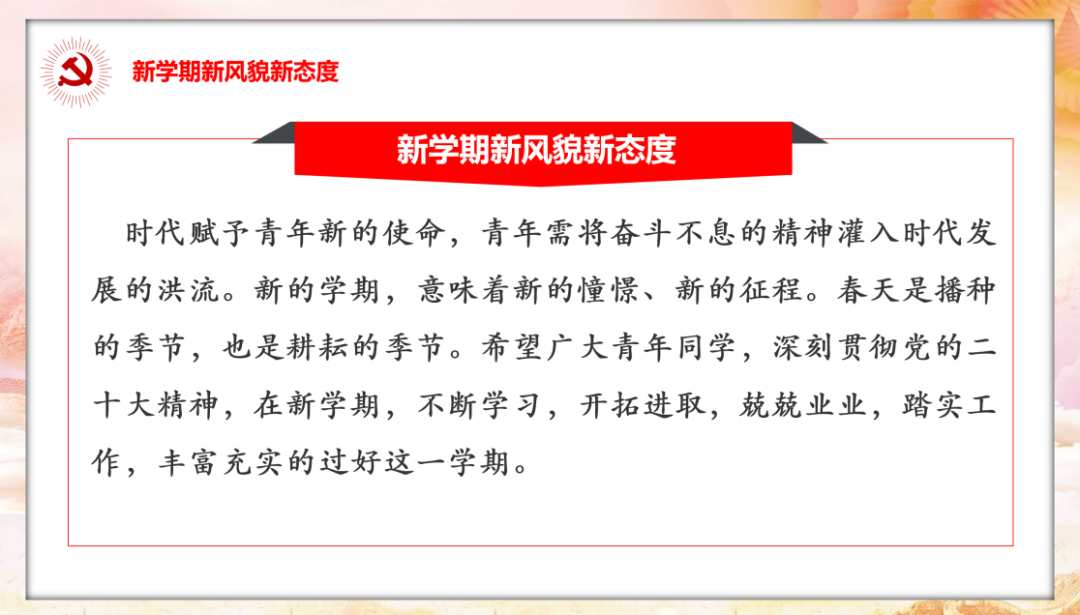 新学期新风貌新态度

新学期新风貌新态度

时代赋予青年新的使命，青年需将奋斗不息的精神灌入时代发展的洪流。新的学期，意味着新的憧憬、新的征程。春天是播种的季节，也是耕耘的季节。希望广大青年同学，深刻贯彻党的二十大精神，在新学期，不断学习，开拓进取，兢兢业业，踏实工作，丰富充实的过好这一学期。